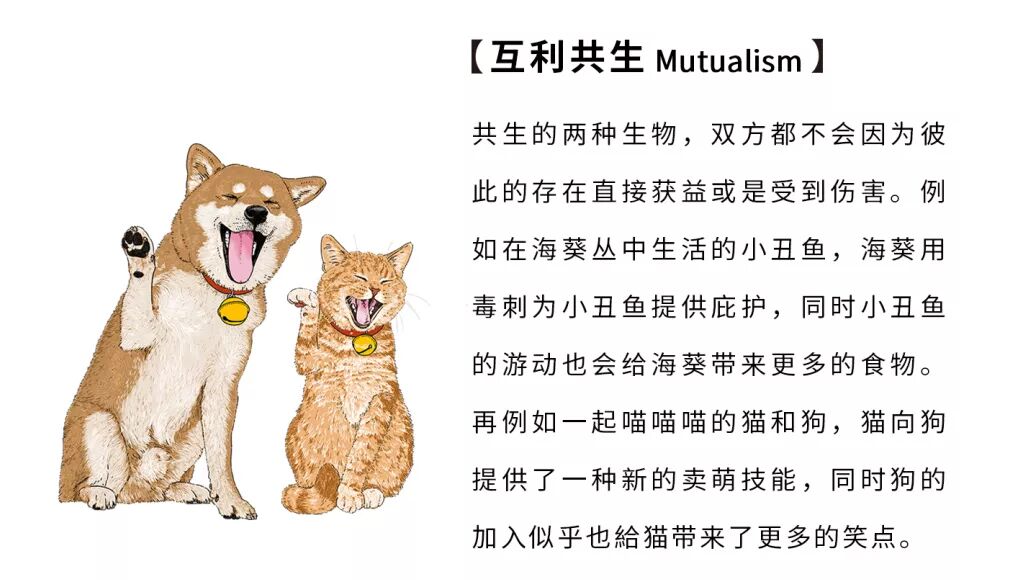 【互利共生 Mutualism】

共生的两种生物，双方都不会因为彼此的存在直接获益或是受到伤害。例如在海葵丛中生活的小丑鱼，海葵用毒刺为小丑鱼提供庇护，同时小丑鱼的游动也会给海葵带来更多的食物。再例如一起喵喵喵的猫和狗，猫向狗提供了一种新的卖萌技能，同时狗的加入似乎也給猫带来了更多的笑点。